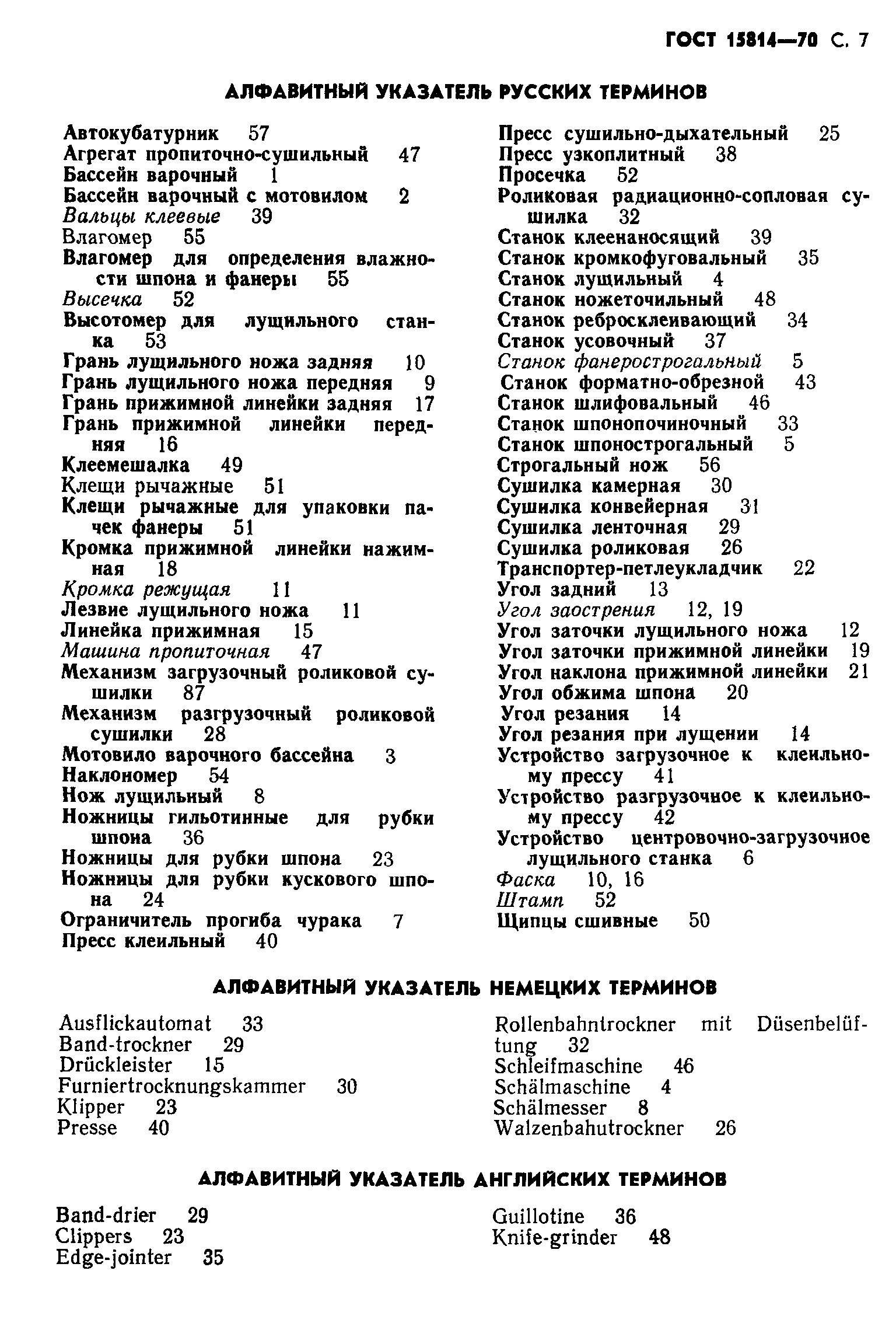 ГОСТ 15814—70 С. 7

АЛФАВИТНЫЙ УКАЗАТЕЛЬ РУССКИХ ТЕРМИНОВ

Автокубатурник 57
Агрегат пропиточно-сушильный 47
Бассейн варочный 1
Бассейн варочный с мотовилом 2
Вальцы клеевые 39
Влагомер 55
Влагомер для определения влажности шпона и фанеры 55
Высечка 52
Высотомер для лущильного станка 53
Грань лущильного ножа задняя 10
Грань лущильного ножа передняя 9
Грань прижимной линейки задняя 17
Грань прижимной линейки передняя 16
Клеемешалка 49
Клещи рычажные 51
Клещи рычажные для упаковки пачек фанеры 51
Кромка прижимной линейки нажимная 18
Кромка режущая 11
Лезвие лущильного ножа 11
Линейка прижимная 15
Машина пропиточная 47
Механизм загрузочный роликовой сушилки 87
Механизм разгрузочный роликовой сушилки 28
Мотовило варочного бассейна 3
Наклономер 54
Нож лущильный 8
Ножницы гильотинные для рубки шпона 36
Ножницы для рубки шпона 23
Ножницы для рубки кускового шпона 24
Ограничитель прогиба чурака 7
Пресс клеильный 40

Пресс сушильно-дыхательный 25
Пресс узкоплитный 38
Просечка 52
Роликовая радиационно-сопловая сушилка 32
Станок клеенаносящий 39
Станок кромкофуговальный 35
Станок лущильный 4
Станок ножеточильный 48
Станок ребросклеивающий 34
Станок усовочный 37
Станок фанерострогальный 5
Станок форматно-обрезной 43
Станок шлифовальный 46
Станок шпонопочиночный 33
Станок шпонострогальный 5
Строгальный нож 56
Сушилка камерная 30
Сушилка конвейерная 31
Сушилка ленточная 29
Сушилка роликовая 26
Транспортер-петлеукладчик 22
Угол задний 13
Угол заострения 12, 19
Угол заточки лущильного ножа 12
Угол заточки прижимной линейки 19
Угол наклона прижимной линейки 21
Угол обжима шпона 20
Угол резания 14
Угол резания при лущении 14
Устройство загрузочное к клеильному прессу 41
Устройство разгрузочное к клеильному прессу 42
Устройство центровочно-загрузочное лущильного станка 6
Фаска 10, 16
Штамп 52
Щипцы сшивные 50

АЛФАВИТНЫЙ УКАЗАТЕЛЬ НЕМЕЦКИХ ТЕРМИНОВ

Ausflickautomat 33
Band-trockner 29
Drückleister 15
Furniertrocknungskammer 30
Klipper 23
Presse 40

Rollenbahntrockner mit Düsenbelüftung 32
Schleifmaschine 46
Schälmaschine 4
Schälmesser 8
Walzenbahutrockner 26

АЛФАВИТНЫЙ УКАЗАТЕЛЬ АНГЛИЙСКИХ ТЕРМИНОВ

Band-drier 29
Clippers 23
Edge-jointer 35

Guillotine 36
Knife-grinder 48